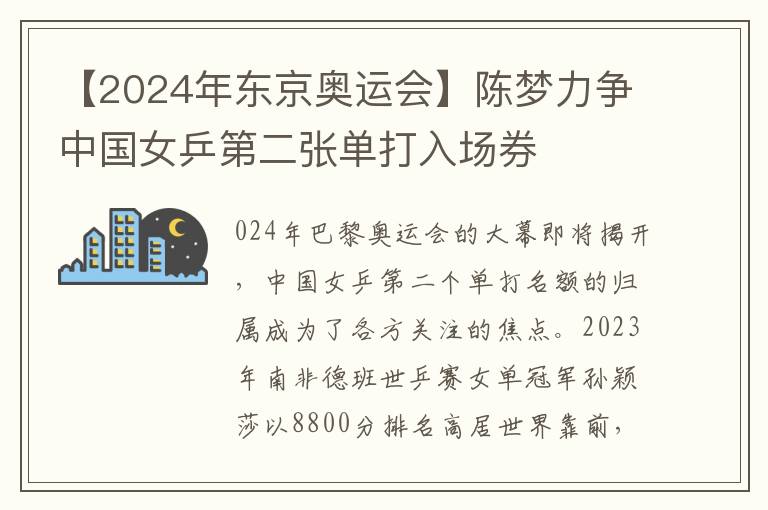 【2024年东京奥运会】陈梦力争中国女乒第二张单打入场券

024年巴黎奥运会的大幕即将揭开，中国女乒第二个单打名额的归属成为了各方关注的焦点。2023年南非德班世乒赛女单冠军孙颖莎以8800分排名高居世界靠前，